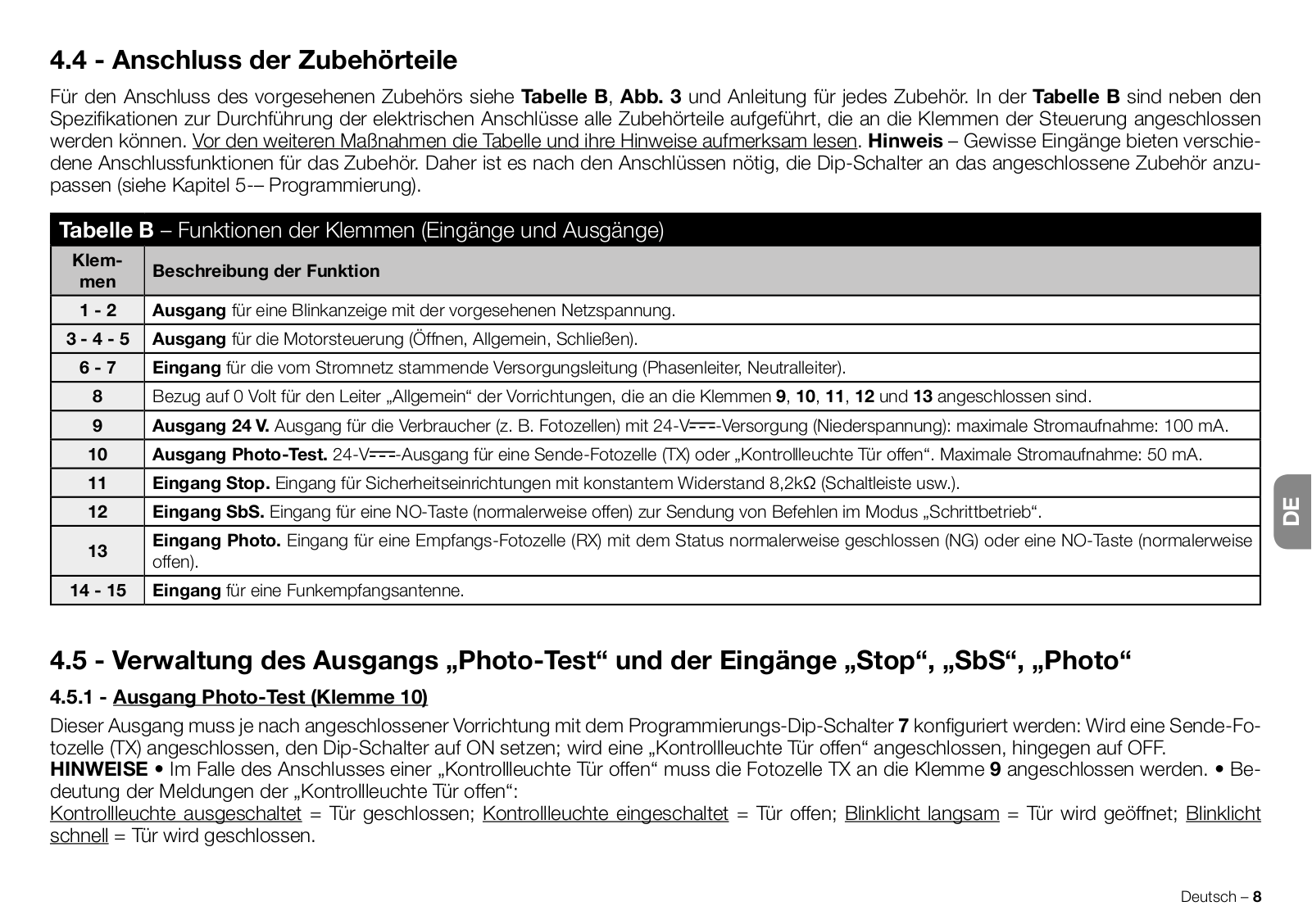 4.4 - Anschluss der Zubehörteile

Für den Anschluss des vorgesehenen Zubehörs siehe Tabelle B, Abb. 3 und Anleitung für jedes Zubehör. In der Tabelle B sind neben den Spezifikationen zur Durchführung der elektrischen Anschlüsse alle Zubehörteile aufgeführt, die an die Klemmen der Steuerung angeschlossen werden können. Vor den weiteren Maßnahmen die Tabelle und ihre Hinweise aufmerksam lesen. Hinweis – Gewisse Eingänge bieten verschiedene Anschlussfunktionen für das Zubehör. Daher ist es nach den Anschlüssen nötig, die Dip-Schalter an das angeschlossene Zubehör anzupassen (siehe Kapitel 5-– Programmierung).

Tabelle B – Funktionen der Klemmen (Eingänge und Ausgänge)

| Klemmen | Beschreibung der Funktion |
|---|---|
| 1 - 2 | Ausgang für eine Blinkanzeige mit der vorgesehenen Netzspannung. |
| 3 - 4 - 5 | Ausgang für die Motorsteuerung (Öffnen, Allgemein, Schließen). |
| 6 - 7 | Eingang für die vom Stromnetz stammende Versorgungsleitung (Phasenleiter, Neutralleiter). |
| 8 | Bezug auf 0 Volt für den Leiter „Allgemein“ der Vorrichtungen, die an die Klemmen 9, 10, 11, 12 und 13 angeschlossen sind. |
| 9 | Ausgang 24 V. Ausgang für die Verbraucher (z. B. Fotozellen) mit 24-V⎓-Versorgung (Niederspannung): maximale Stromaufnahme: 100 mA. |
| 10 | Ausgang Photo-Test. 24-V⎓-Ausgang für eine Sende-Fotozelle (TX) oder „Kontrollleuchte Tür offen“. Maximale Stromaufnahme: 50 mA. |
| 11 | Eingang Stop. Eingang für Sicherheitseinrichtungen mit konstantem Widerstand 8,2kΩ (Schaltleiste usw.). |
| 12 | Eingang SbS. Eingang für eine NO-Taste (normalerweise offen) zur Sendung von Befehlen im Modus „Schrittbetrieb“. |
| 13 | Eingang Photo. Eingang für eine Empfangs-Fotozelle (RX) mit dem Status normalerweise geschlossen (NG) oder eine NO-Taste (normalerweise offen). |
| 14 - 15 | Eingang für eine Funkempfangsantenne. |

DE

4.5 - Verwaltung des Ausgangs „Photo-Test“ und der Eingänge „Stop“, „SbS“, „Photo“

4.5.1 - Ausgang Photo-Test (Klemme 10)

Dieser Ausgang muss je nach angeschlossener Vorrichtung mit dem Programmierungs-Dip-Schalter 7 konfiguriert werden: Wird eine Sende-Fotozelle (TX) angeschlossen, den Dip-Schalter auf ON setzen; wird eine „Kontrollleuchte Tür offen“ angeschlossen, hingegen auf OFF.
HINWEISE • Im Falle des Anschlusses einer „Kontrollleuchte Tür offen“ muss die Fotozelle TX an die Klemme 9 angeschlossen werden. • Bedeutung der Meldungen der „Kontrollleuchte Tür offen“:
Kontrollleuchte ausgeschaltet = Tür geschlossen; Kontrollleuchte eingeschaltet = Tür offen; Blinklicht langsam = Tür wird geöffnet; Blinklicht schnell = Tür wird geschlossen.

Deutsch – 8